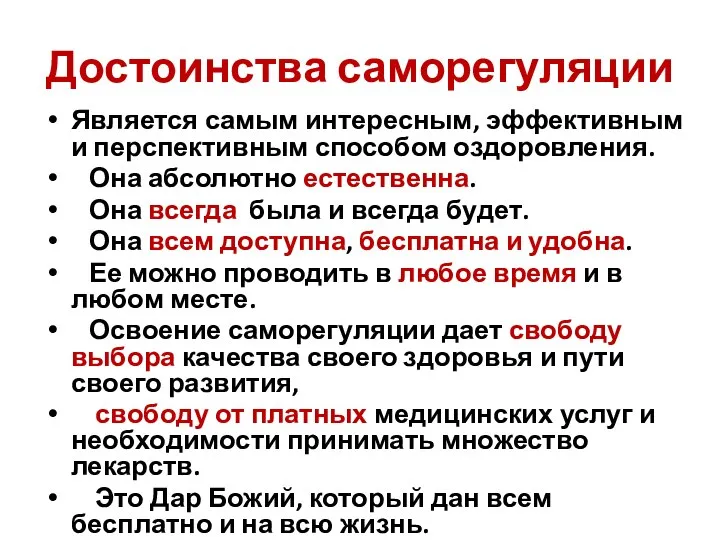 Достоинства саморегуляции

• Является самым интересным, эффективным и перспективным способом оздоровления.
• Она абсолютно естественна.
• Она всегда была и всегда будет.
• Она всем доступна, бесплатна и удобна.
• Ее можно проводить в любое время и в любом месте.
• Освоение саморегуляции дает свободу выбора качества своего здоровья и пути своего развития,
• свободу от платных медицинских услуг и необходимости принимать множество лекарств.
• Это Дар Божий, который дан всем бесплатно и на всю жизнь.